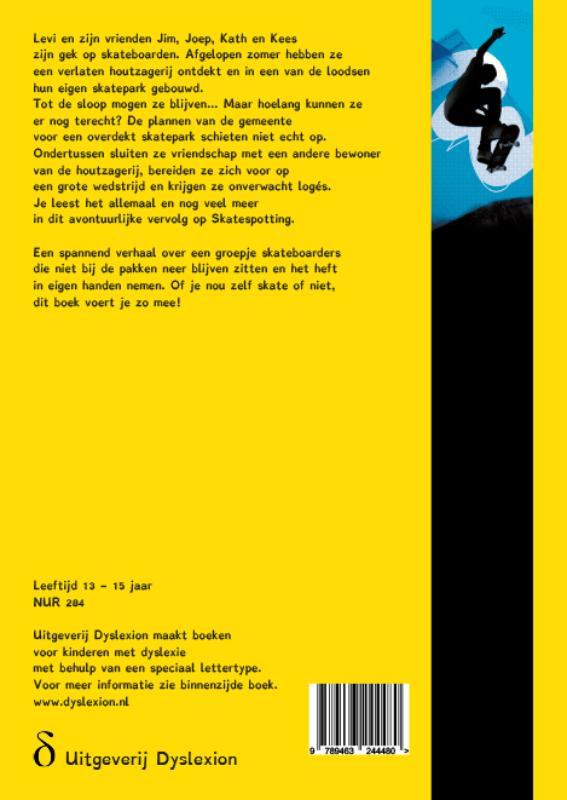 Levi en zijn vrienden Jim, Joep, Kath en Kees zijn gek op skateboarden. Afgelopen zomer hebben ze een verlaten houtzagerij ontdekt en in een van de loodsen hun eigen skatepark gebouwd.
Tot de sloop mogen ze blijven... Maar hoelang kunnen ze er nog terecht? De plannen van de gemeente voor een overdekt skatepark schieten niet echt op. Ondertussen sluiten ze vriendschap met een andere bewoner van de houtzagerij, bereiden ze zich voor op een grote wedstrijd en krijgen ze onverwacht logés. Je leest het allemaal en nog veel meer in dit avontuurlijke vervolg op Skatespotting.

Een spannend verhaal over een groepje skateboarders die niet bij de pakken neer blijven zitten en het heft in eigen handen nemen. Of je nou zelf skate of niet, dit boek voert je zo mee!

Leeftijd 13 – 15 jaar
NUR 284

Uitgeverij Dyslexion maakt boeken voor kinderen met dyslexie met behulp van een speciaal lettertype. Voor meer informatie zie binnenzijde boek.
www.dyslexion.nl

δ Uitgeverij Dyslexion

9 789463 244480 >